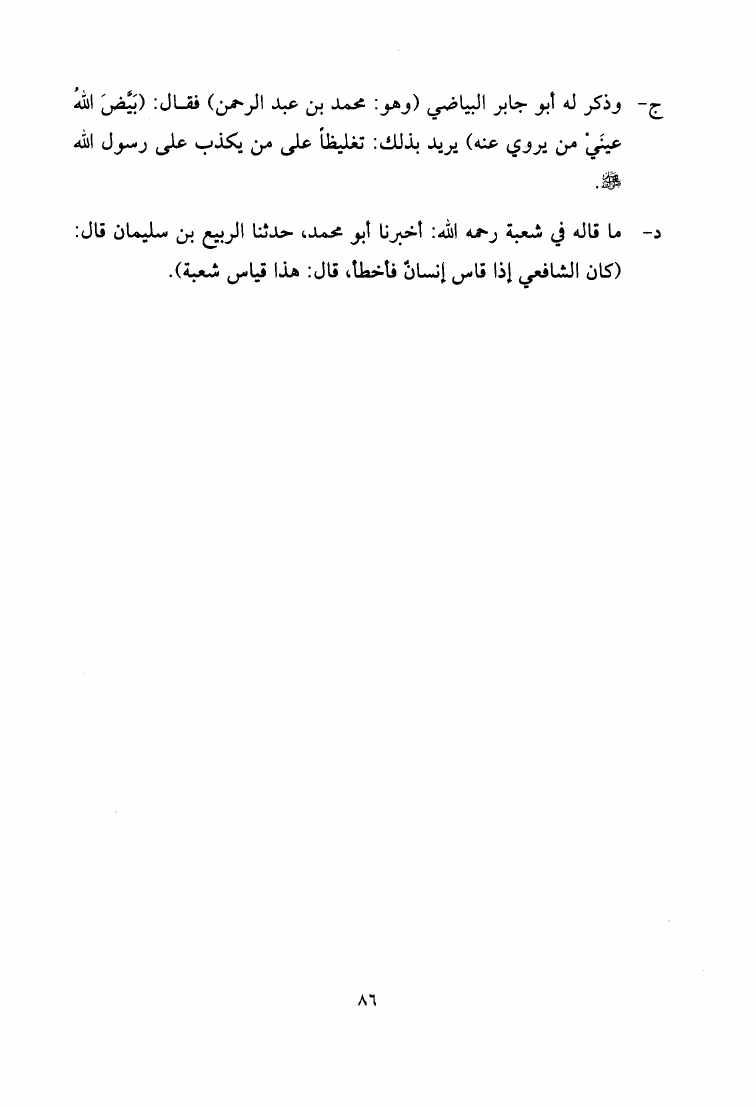 ج- وذكر له أبو جابر البياضي (وهو: محمد بن عبد الرحمن) فقال: (بَيَّضَ اللهُ عينَيْ من يروي عنه) يريد بذلك: تغليظاً على من يكذب على رسول الله ﷺ.

د- ما قاله في شعبة رحمه الله: أخبرنا أبو محمد، حدثنا الربيع بن سليمان قال: (كان الشافعي إذا قاس إنسانٌ فأخطأ، قال: هذا قياس شعبة).

٨٦